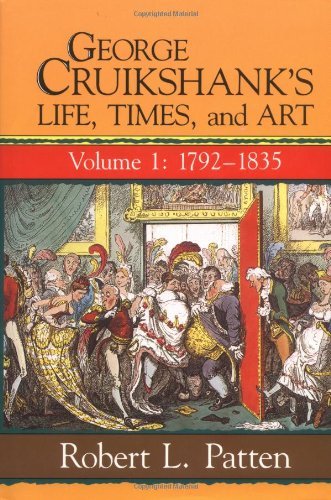 Copyrighted Material

GEORGE CRUIKSHANK'S LIFE, TIMES, and ART

Volume 1: 1792–1835

Robert L. Patten